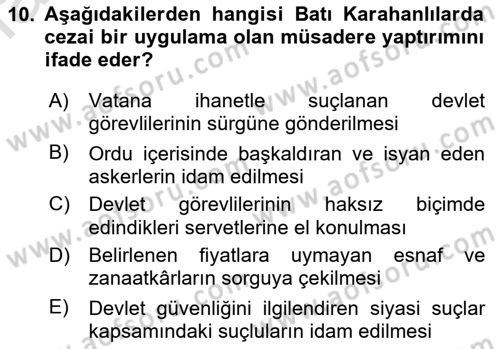 10. Aşağıdakilerden hangisi Batı Karahanlılarda cezai bir uygulama olan müsadere yaptırımını ifade eder?

A) Vatana ihanetle suçlanan devlet görevlilerinin sürgüne gönderilmesi

B) Ordu içerisinde başkaldıran ve isyan eden askerlerin idam edilmesi

C) Devlet görevlilerinin haksız biçimde edindikleri servetlerine el konulması

D) Belirlenen fiyatlara uymayan esnaf ve zanaatkârların sorguya çekilmesi

E) Devlet güvenliğini ilgilendiren siyasi suçlar kapsamındaki suçluların idam edilmesi

www.aofsoru.com